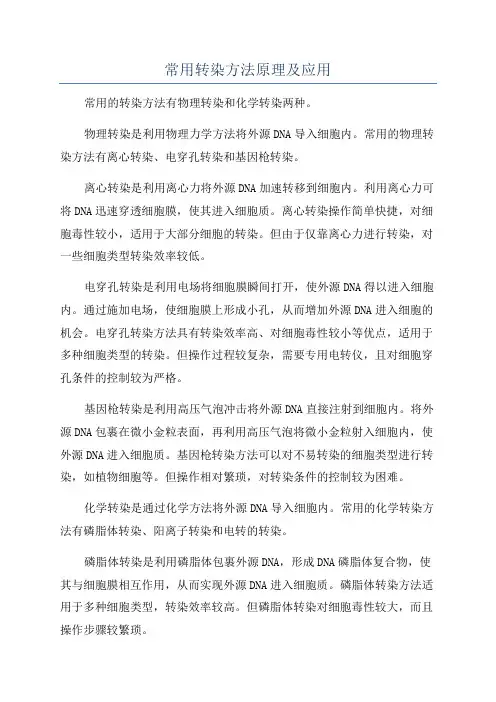 常用转染方法原理及应用

常用的转染方法有物理转染和化学转染两种。

物理转染是利用物理力学方法将外源DNA导入细胞内。常用的物理转染方法有离心转染、电穿孔转染和基因枪转染。

离心转染是利用离心力将外源DNA加速转移到细胞内。利用离心力可将DNA迅速穿透细胞膜，使其进入细胞质。离心转染操作简单快捷，对细胞毒性较小，适用于大部分细胞的转染。但由于仅靠离心力进行转染，对一些细胞类型转染效率较低。

电穿孔转染是利用电场将细胞膜瞬间打开，使外源DNA得以进入细胞内。通过施加电场，使细胞膜上形成小孔，从而增加外源DNA进入细胞的机会。电穿孔转染方法具有转染效率高、对细胞毒性较小等优点，适用于多种细胞类型的转染。但操作过程较复杂，需要专用电转仪，且对细胞穿孔条件的控制较为严格。

基因枪转染是利用高压气泡冲击将外源DNA直接注射到细胞内。将外源DNA包裹在微小金粒表面，再利用高压气泡将微小金粒射入细胞内，使外源DNA进入细胞质。基因枪转染方法可以对不易转染的细胞类型进行转染，如植物细胞等。但操作相对繁琐，对转染条件的控制较为困难。

化学转染是通过化学方法将外源DNA导入细胞内。常用的化学转染方法有磷脂体转染、阳离子转染和电转的转染。

磷脂体转染是利用磷脂体包裹外源DNA，形成DNA磷脂体复合物，使其与细胞膜相互作用，从而实现外源DNA进入细胞质。磷脂体转染方法适用于多种细胞类型，转染效率较高。但磷脂体转染对细胞毒性较大，而且操作步骤较繁琐。